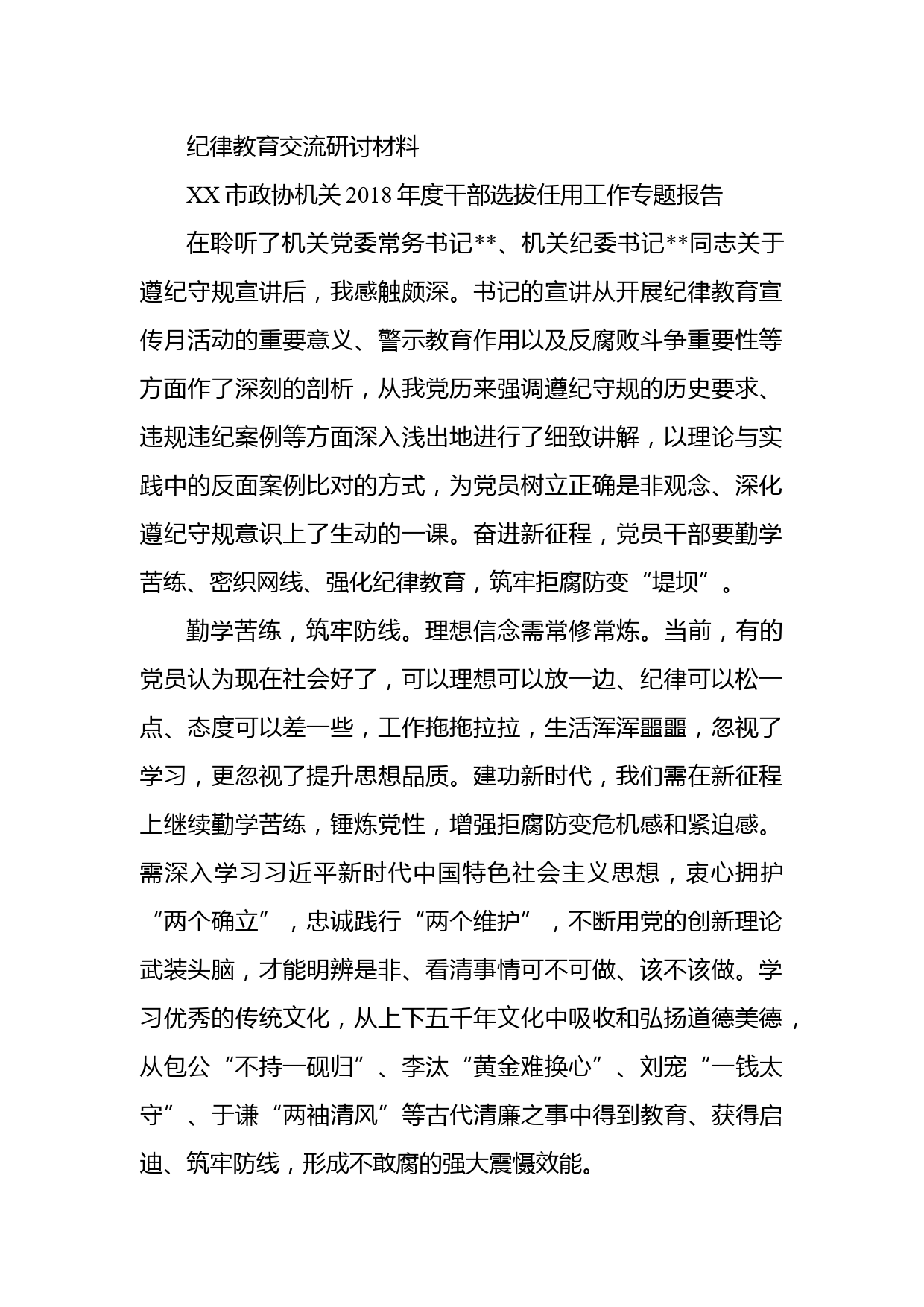 纪律教育交流研讨材料

XX 市政协机关 2018 年度干部选拔任用工作专题报告

在聆听了机关党委常务书记**、机关纪委书记**同志关于遵纪守规宣讲后，我感触颇深。书记的宣讲从开展纪律教育宣传月活动的重要意义、警示教育作用以及反腐败斗争重要性等方面作了深刻的剖析，从我党历来强调遵纪守规的历史要求、违规违纪案例等方面深入浅出地进行了细致讲解，以理论与实践中的反面案例比对的方式，为党员树立正确是非观念、深化遵纪守规意识上了生动的一课。奋进新征程，党员干部要勤学苦练、密织网线、强化纪律教育，筑牢拒腐防变“堤坝”。

勤学苦练，筑牢防线。理想信念需常修常炼。当前，有的党员认为现在社会好了，可以理想可以放一边、纪律可以松一点、态度可以差一些，工作拖拖拉拉，生活浑浑噩噩，忽视了学习，更忽视了提升思想品质。建功新时代，我们需在新征程上继续勤学苦练，锤炼党性，增强拒腐防变危机感和紧迫感。需深入学习习近平新时代中国特色社会主义思想，衷心拥护“两个确立”，忠诚践行“两个维护”，不断用党的创新理论武装头脑，才能明辨是非、看清事情可不可做、该不该做。学习优秀的传统文化，从上下五千年文化中吸收和弘扬道德美德，从包公“不持一砚归”、李汰“黄金难换心”、刘宠“一钱太守”、于谦“两袖清风”等古代清廉之事中得到教育、获得启迪、筑牢防线，形成不敢腐的强大震慑效能。